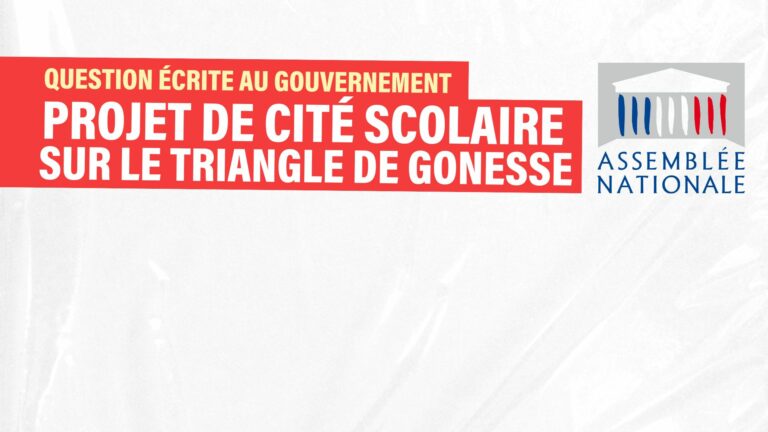 QUESTION ÉCRITE AU GOUVERNEMENT
PROJET DE CITÉ SCOLAIRE SUR LE TRIANGLE DE GONESSE

ASSEMBLÉE NATIONALE